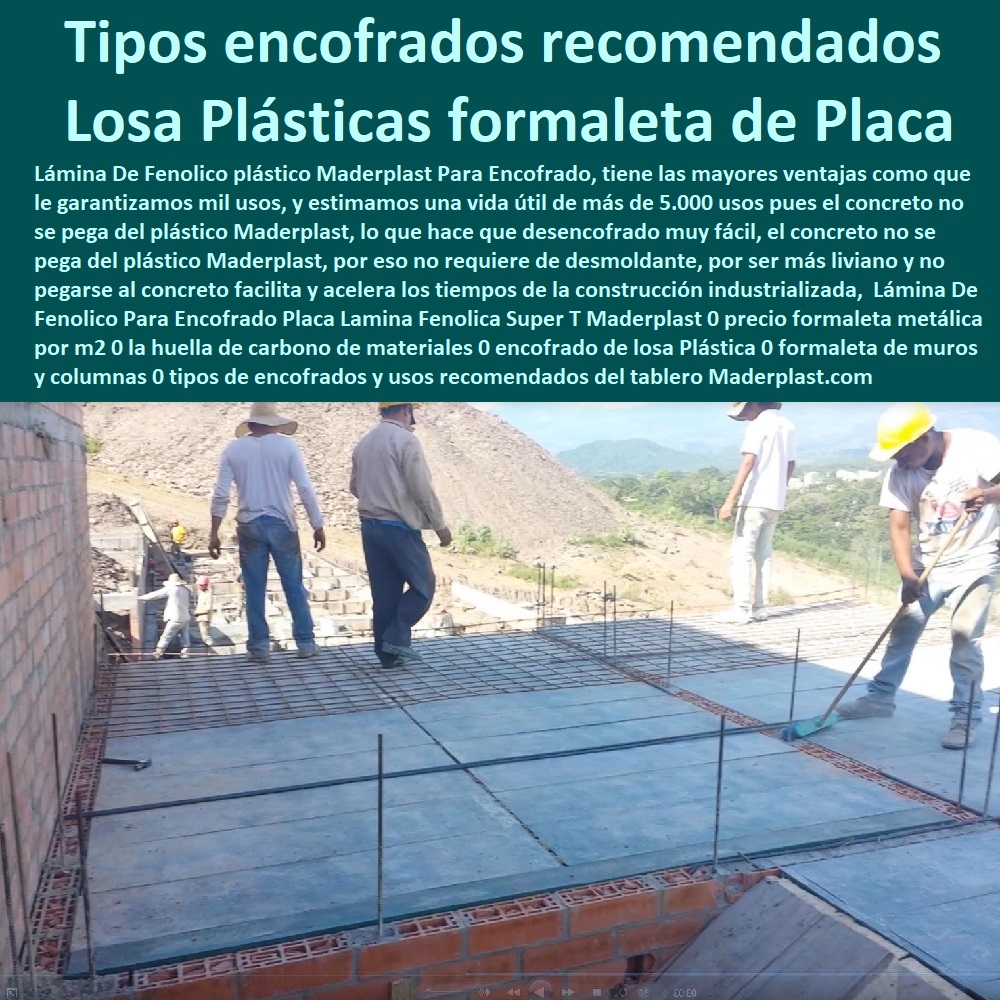 Tipos encofrados recomendados Losa Plásticas formaleta de Placa

Lámina De Fenolico plástico Maderplast Para Encofrado, tiene las mayores ventajas como que le garantizamos mil usos, y estimamos una vida útil de más de 5.000 usos pues el concreto no se pega del plástico Maderplast, lo que hace que desencofrado muy fácil, el concreto no se pega del plástico Maderplast, por eso no requiere de desmoldante, por ser más liviano y no pegarse al concreto facilita y acelera los tiempos de la construcción industrializada, Lámina De Fenolico Para Encofrado Placa Lamina Fenolica Super T Maderplast 0 precio formaleta metálica por m2 0 la huella de carbono de materiales 0 encofrado de losa Plástica 0 formaleta de muros y columnas 0 tipos de encofrados y usos recomendados del tablero Maderplast.com